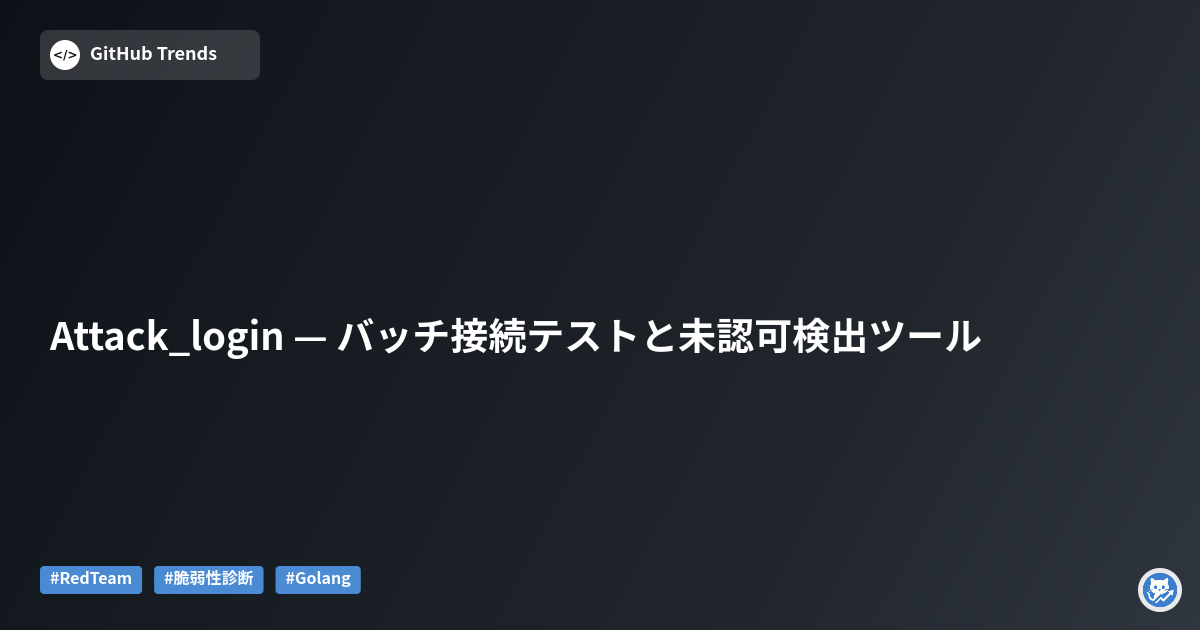 </> GitHub Trends

Attack_login — バッチ接続テストと未認可検出ツール

#RedTeam #脆弱性診断 #Golang